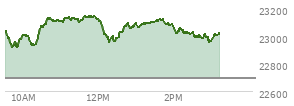 23200
23000
22800
22600
10AM
12PM
2PM